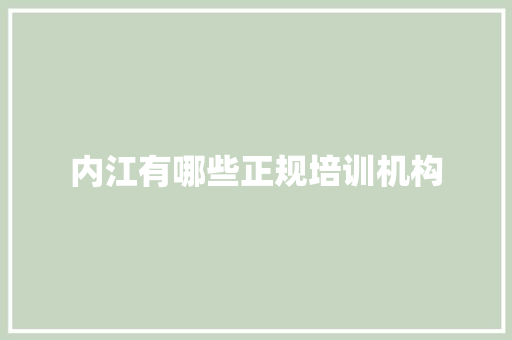 内江有哪些正规培训机构